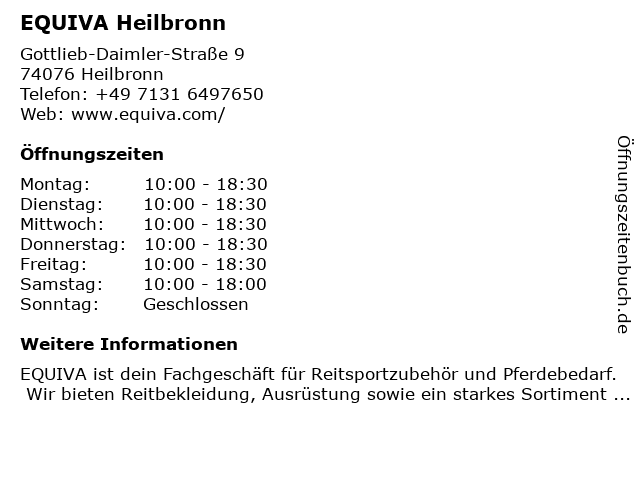 EQUIVA Heilbronn

Gottlieb-Daimler-Straße 9
74076 Heilbronn
Telefon: +49 7131 6497650
Web: www.equiva.com/

Öffnungszeiten

Montag: 10:00 - 18:30
Dienstag: 10:00 - 18:30
Mittwoch: 10:00 - 18:30
Donnerstag: 10:00 - 18:30
Freitag: 10:00 - 18:30
Samstag: 10:00 - 18:00
Sonntag: Geschlossen

Weitere Informationen

EQUIVA ist dein Fachgeschäft für Reitsportzubehör und Pferdebedarf. Wir bieten Reitbekleidung, Ausrüstung sowie ein starkes Sortiment ...

Öffnungszeitenbuch.de